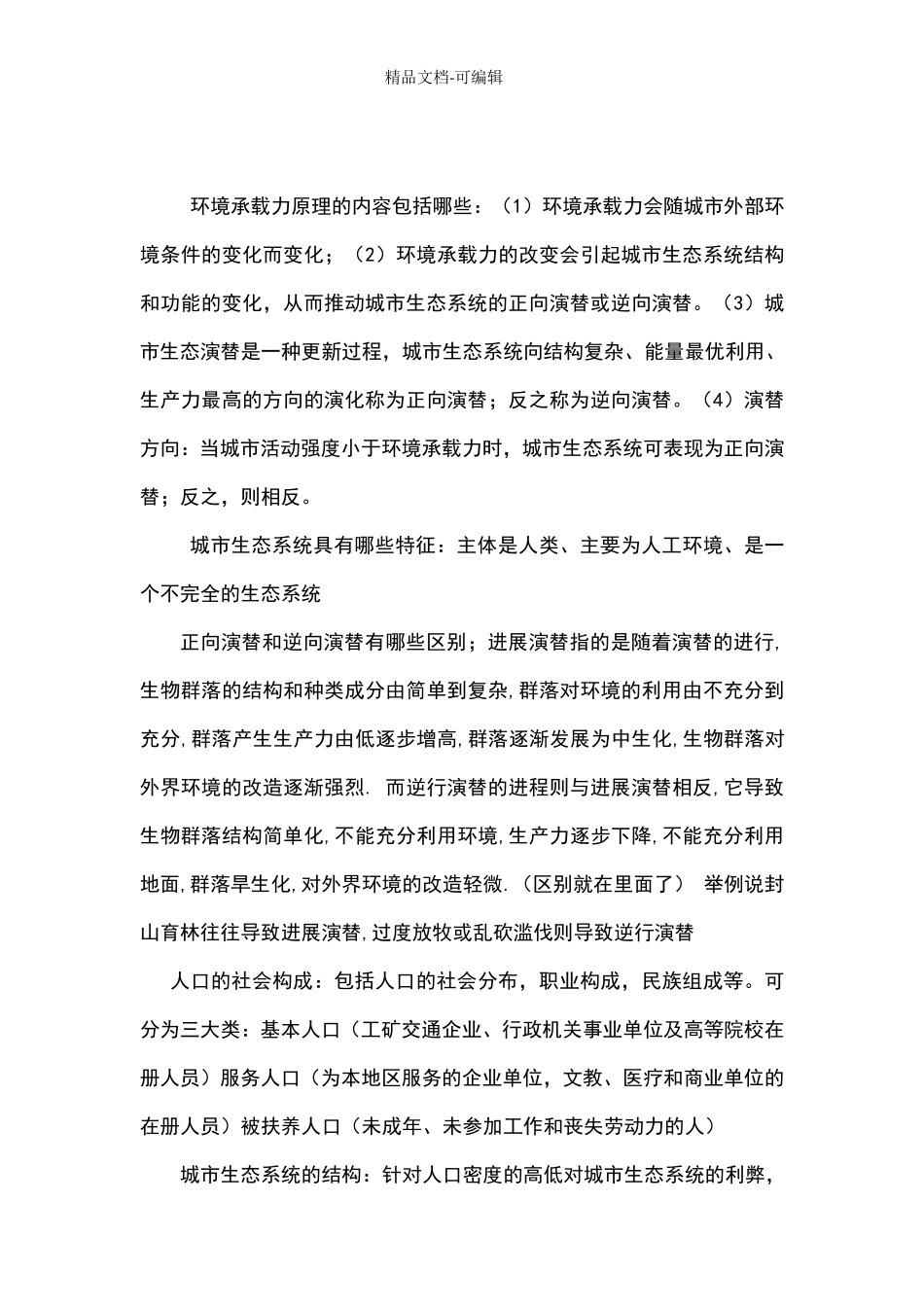 精品文档-可编辑

环境承载力原理的内容包括哪些：（1）环境承载力会随城市外部环境条件的变化而变化；（2）环境承载力的改变会引起城市生态系统结构和功能的变化，从而推动城市生态系统的正向演替或逆向演替。（3）城市生态演替是一种更新过程，城市生态系统向结构复杂、能量最优利用、生产力最高的方向的演化称为正向演替；反之称为逆向演替。（4）演替方向：当城市活动强度小于环境承载力时，城市生态系统可表现为正向演替；反之，则相反。

城市生态系统具有哪些特征：主体是人类、主要为人工环境、是一个不完全的生态系统

正向演替和逆向演替有哪些区别；进展演替指的是随着演替的进行,生物群落的结构和种类成分由简单到复杂,群落对环境的利用由不充分到充分,群落产生生产力由低逐步增高,群落逐渐发展为中生化,生物群落对外界环境的改造逐渐强烈. 而逆行演替的进程则与进展演替相反,它导致生物群落结构简单化,不能充分利用环境,生产力逐步下降,不能充分利用地面,群落旱生化,对外界环境的改造轻微.（区别就在里面了） 举例说封山育林往往导致进展演替,过度放牧或乱砍滥伐则导致逆行演替

人口的社会构成：包括人口的社会分布，职业构成，民族组成等。可分为三大类：基本人口（工矿交通企业、行政机关事业单位及高等院校在册人员）服务人口（为本地区服务的企业单位，文教、医疗和商业单位的在册人员）被扶养人口（未成年、未参加工作和丧失劳动力的人）

城市生态系统的结构：针对人口密度的高低对城市生态系统的利弊，